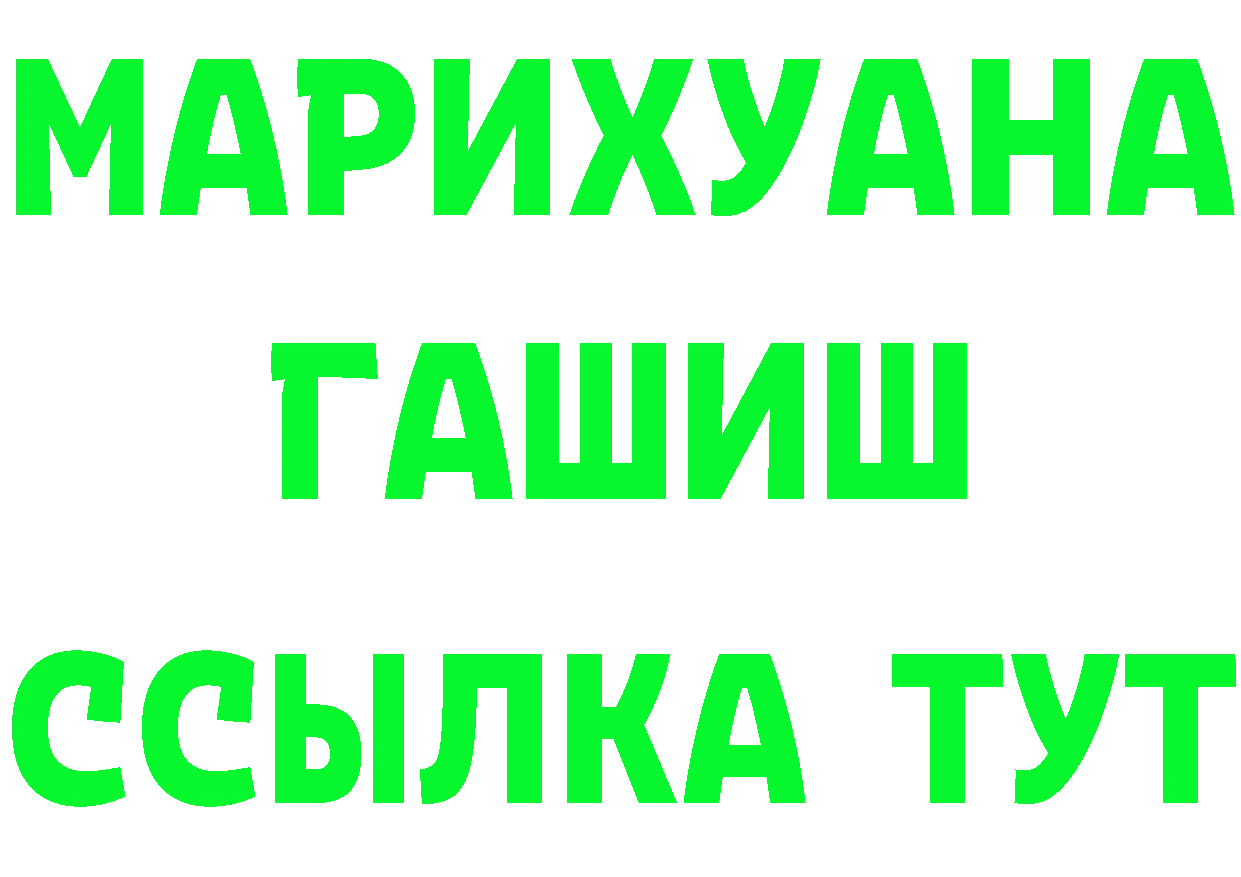 МАРИХУАНА
ГАШИШ
ССЫЛКА ТУТ